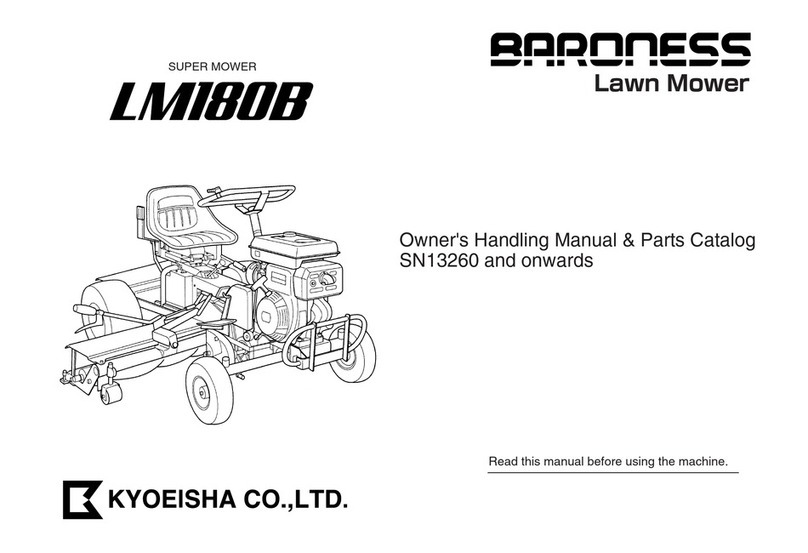 SUPER MOWER
LM180B

BARONESS
Lawn Mower

Owner's Handling Manual & Parts Catalog
SN13260 and onwards

Read this manual before using the machine.

KYOEISHA CO.,LTD.